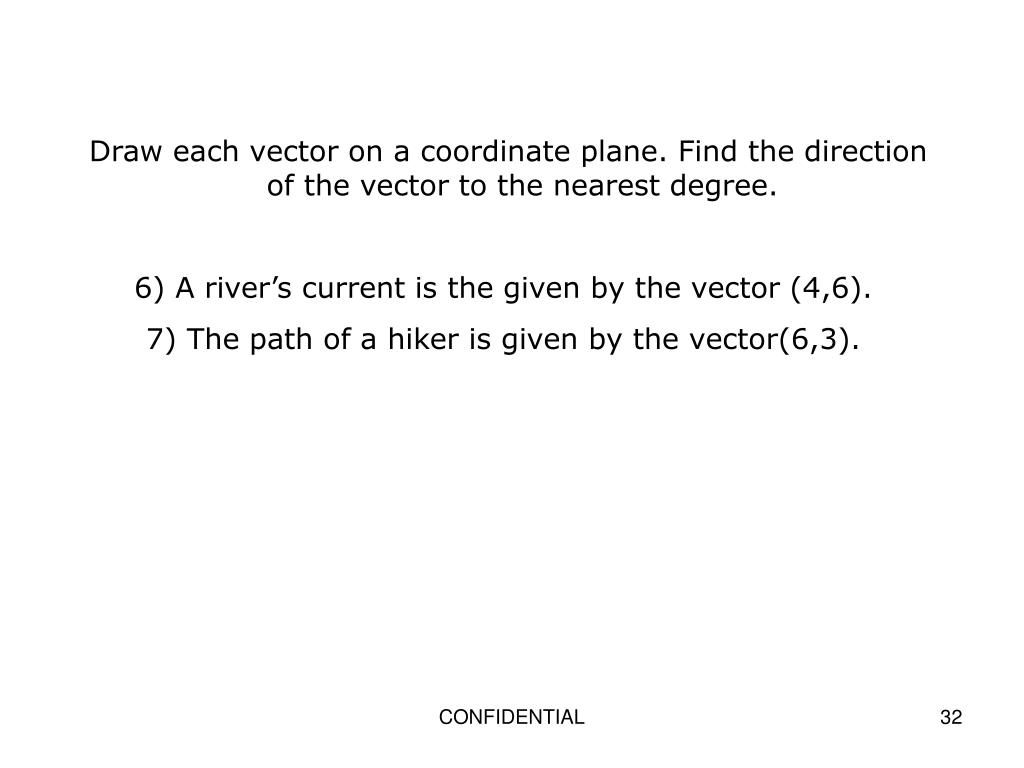 Draw each vector on a coordinate plane. Find the direction of the vector to the nearest degree.

6) A river's current is the given by the vector (4,6).

7) The path of a hiker is given by the vector(6,3).

CONFIDENTIAL

32